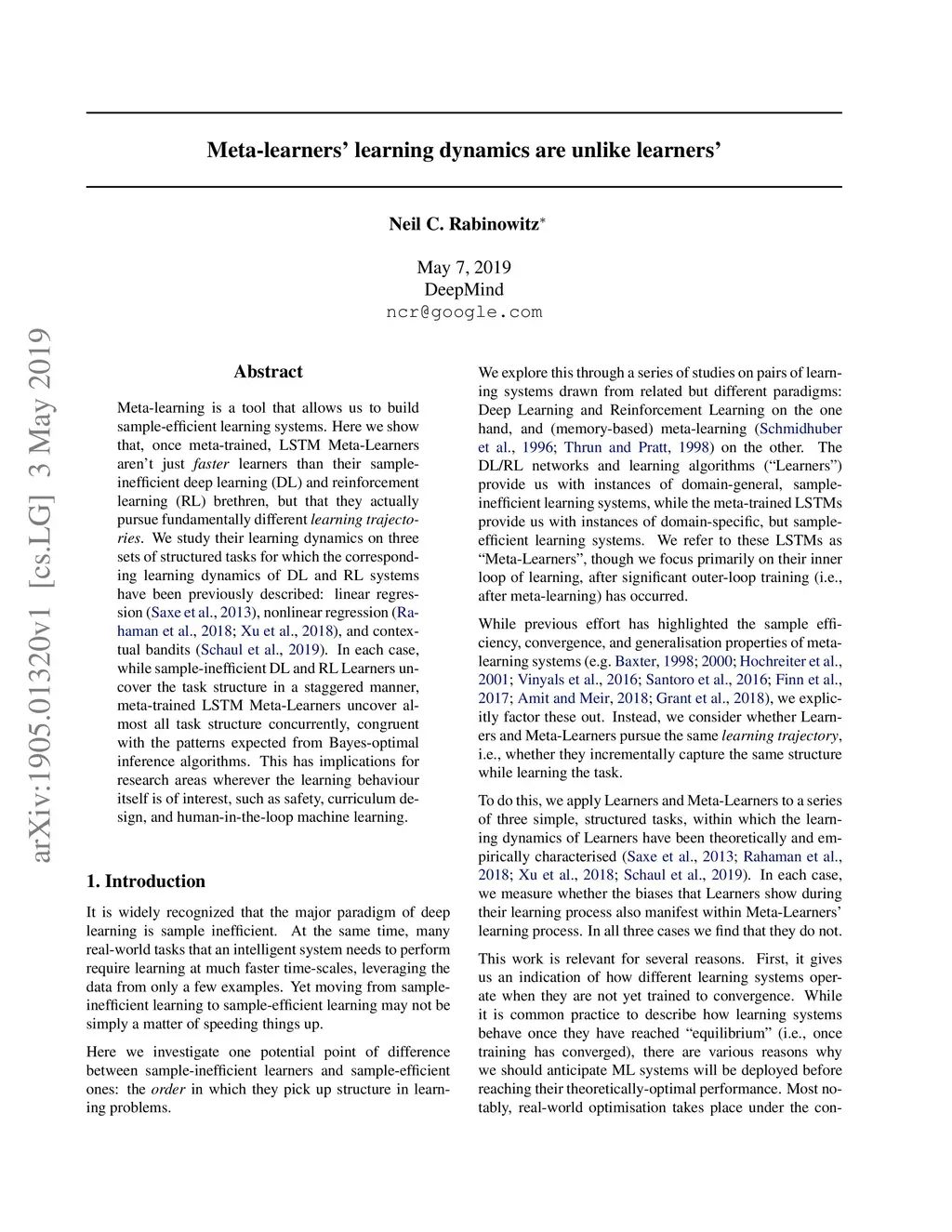 Meta-learners' learning dynamics are unlike learners'

Neil C. Rabinowitz*

May 7, 2019
DeepMind
ncr@google.com

arXiv:1905.01320v1 [cs.LG] 3 May 2019

Abstract

Meta-learning is a tool that allows us to build sample-efficient learning systems. Here we show that, once meta-trained, LSTM Meta-Learners aren't just faster learners than their sample-inefficient deep learning (DL) and reinforcement learning (RL) brethren, but that they actually pursue fundamentally different learning trajectories. We study their learning dynamics on three sets of structured tasks for which the corresponding learning dynamics of DL and RL systems have been previously described: linear regression (Saxe et al., 2013), nonlinear regression (Rahaman et al., 2018; Xu et al., 2018), and contextual bandits (Schaul et al., 2019). In each case, while sample-inefficient DL and RL Learners uncover the task structure in a staggered manner, meta-trained LSTM Meta-Learners uncover almost all task structure concurrently, congruent with the patterns expected from Bayes-optimal inference algorithms. This has implications for research areas wherever the learning behaviour itself is of interest, such as safety, curriculum design, and human-in-the-loop machine learning.

1. Introduction

It is widely recognized that the major paradigm of deep learning is sample inefficient. At the same time, many real-world tasks that an intelligent system needs to perform require learning at much faster time-scales, leveraging the data from only a few examples. Yet moving from sample-inefficient learning to sample-efficient learning may not be simply a matter of speeding things up.

Here we investigate one potential point of difference between sample-inefficient learners and sample-efficient ones: the order in which they pick up structure in learning problems.

We explore this through a series of studies on pairs of learning systems drawn from related but different paradigms: Deep Learning and Reinforcement Learning on the one hand, and (memory-based) meta-learning (Schmidhuber et al., 1996; Thrun and Pratt, 1998) on the other. The DL/RL networks and learning algorithms ("Learners") provide us with instances of domain-general, sample-inefficient learning systems, while the meta-trained LSTMs provide us with instances of domain-specific, but sample-efficient learning systems. We refer to these LSTMs as "Meta-Learners", though we focus primarily on their inner loop of learning, after significant outer-loop training (i.e., after meta-learning) has occurred.

While previous effort has highlighted the sample efficiency, convergence, and generalisation properties of meta-learning systems (e.g. Baxter, 1998; 2000; Hochreiter et al., 2001; Vinyals et al., 2016; Santoro et al., 2016; Finn et al., 2017; Amit and Meir, 2018; Grant et al., 2018), we explicitly factor these out. Instead, we consider whether Learners and Meta-Learners pursue the same learning trajectory, i.e., whether they incrementally capture the same structure while learning the task.

To do this, we apply Learners and Meta-Learners to a series of three simple, structured tasks, within which the learning dynamics of Learners have been theoretically and empirically characterised (Saxe et al., 2013; Rahaman et al., 2018; Xu et al., 2018; Schaul et al., 2019). In each case, we measure whether the biases that Learners show during their learning process also manifest within Meta-Learners' learning process. In all three cases we find that they do not.

This work is relevant for several reasons. First, it gives us an indication of how different learning systems operate when they are not yet trained to convergence. While it is common practice to describe how learning systems behave once they have reached "equilibrium" (i.e., once training has converged), there are various reasons why we should anticipate ML systems will be deployed before reaching their theoretically-optimal performance. Most notably, real-world optimisation takes place under the con-